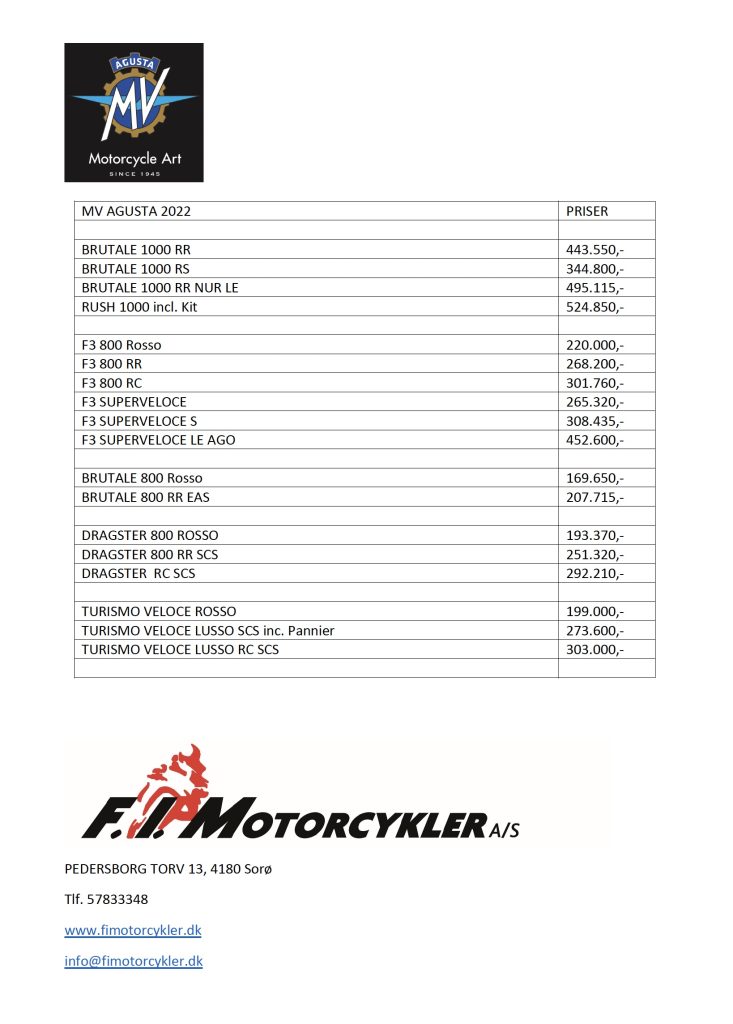 AGUSTA
MV
Motorcycle Art
SINCE 1945

| MV AGUSTA 2022 | PRISER |
|---|---|
| | |
| BRUTALE 1000 RR | 443.550,- |
| BRUTALE 1000 RS | 344.800,- |
| BRUTALE 1000 RR NUR LE | 495.115,- |
| RUSH 1000 incl. Kit | 524.850,- |
| | |
| F3 800 Rosso | 220.000,- |
| F3 800 RR | 268.200,- |
| F3 800 RC | 301.760,- |
| F3 SUPERVELOCE | 265.320,- |
| F3 SUPERVELOCE S | 308.435,- |
| F3 SUPERVELOCE LE AGO | 452.600,- |
| | |
| BRUTALE 800 Rosso | 169.650,- |
| BRUTALE 800 RR EAS | 207.715,- |
| | |
| DRAGSTER 800 ROSSO | 193.370,- |
| DRAGSTER 800 RR SCS | 251.320,- |
| DRAGSTER RC SCS | 292.210,- |
| | |
| TURISMO VELOCE ROSSO | 199.000,- |
| TURISMO VELOCE LUSSO SCS inc. Pannier | 273.600,- |
| TURISMO VELOCE LUSSO RC SCS | 303.000,- |
| | |

F.I. MOTORCYKLER A/S

PEDERSBORG TORV 13, 4180 Sorø

Tlf. 57833348

www.fimotorcykler.dk

info@fimotorcykler.dk